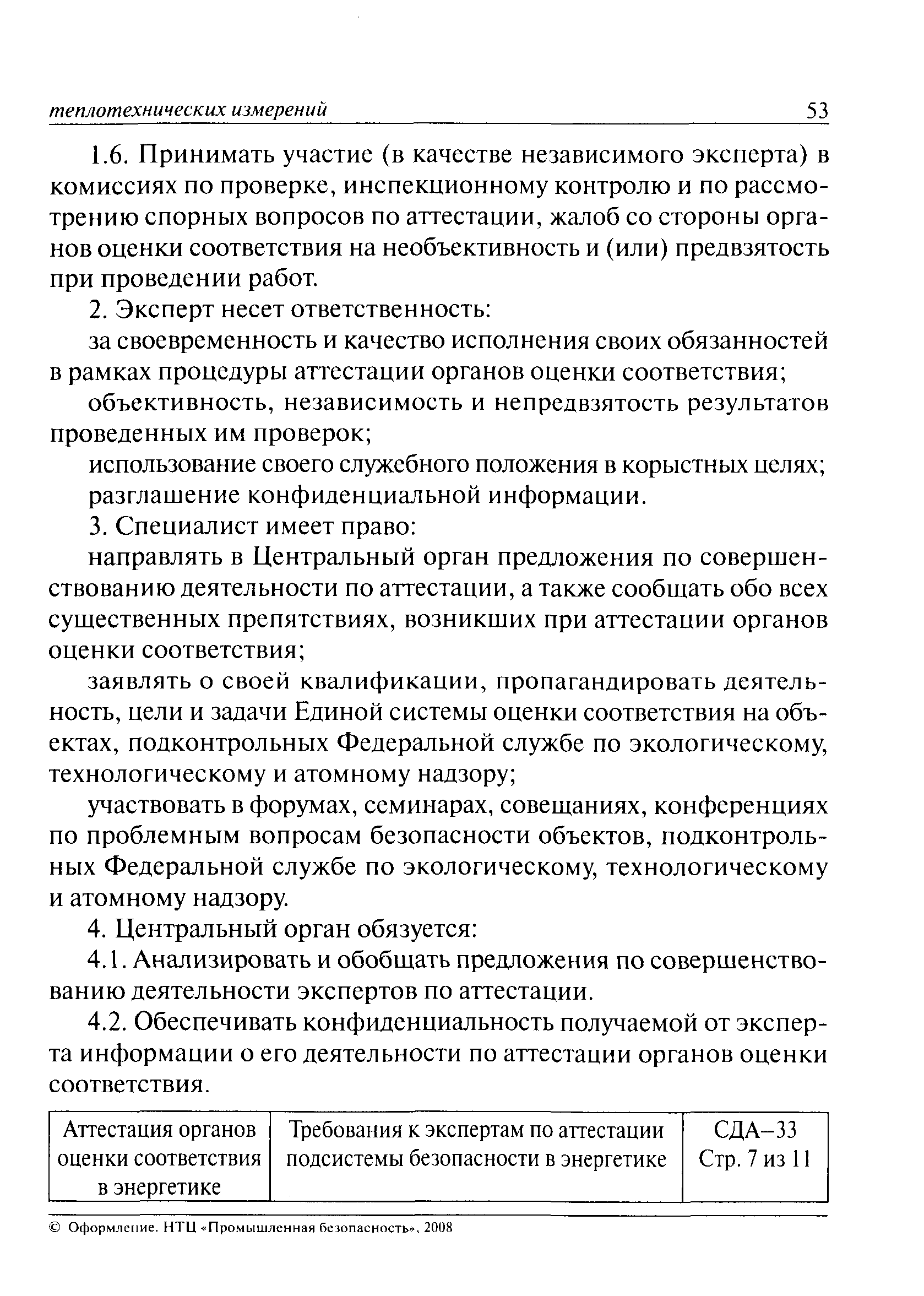 теплотехнических измерений 53

1.6. Принимать участие (в качестве независимого эксперта) в комиссиях по проверке, инспекционному контролю и по рассмотрению спорных вопросов по аттестации, жалоб со стороны органов оценки соответствия на необъективность и (или) предвзятость при проведении работ.

2. Эксперт несет ответственность:

за своевременность и качество исполнения своих обязанностей в рамках процедуры аттестации органов оценки соответствия;

объективность, независимость и непредвзятость результатов проведенных им проверок;

использование своего служебного положения в корыстных целях;

разглашение конфиденциальной информации.

3. Специалист имеет право:

направлять в Центральный орган предложения по совершенствованию деятельности по аттестации, а также сообщать обо всех существенных препятствиях, возникших при аттестации органов оценки соответствия;

заявлять о своей квалификации, пропагандировать деятельность, цели и задачи Единой системы оценки соответствия на объектах, подконтрольных Федеральной службе по экологическому, технологическому и атомному надзору;

участвовать в форумах, семинарах, совещаниях, конференциях по проблемным вопросам безопасности объектов, подконтрольных Федеральной службе по экологическому, технологическому и атомному надзору.

4. Центральный орган обязуется:

4.1. Анализировать и обобщать предложения по совершенствованию деятельности экспертов по аттестации.

4.2. Обеспечивать конфиденциальность получаемой от эксперта информации о его деятельности по аттестации органов оценки соответствия.

| Аттестация органов оценки соответствия в энергетике | Требования к экспертам по аттестации подсистемы безопасности в энергетике | СДА–33 Стр. 7 из 11 |
|---|---|---|

© Оформление. НТЦ «Промышленная безопасность», 2008